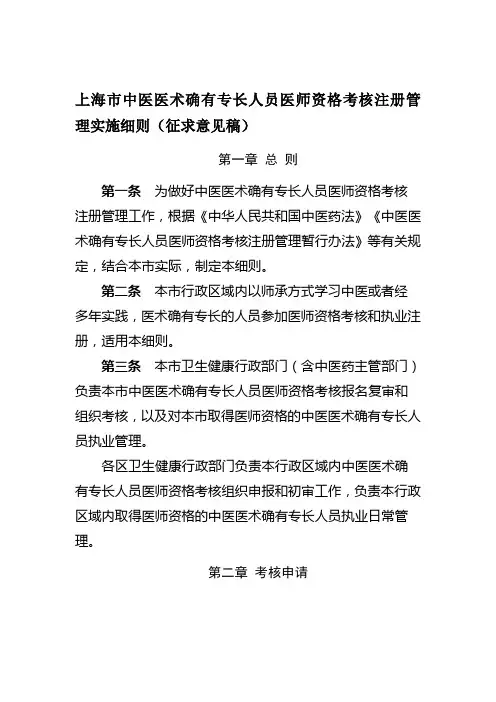 上海市中医医术确有专长人员医师资格考核注册管理实施细则（征求意见稿）

第一章 总 则

第一条 为做好中医医术确有专长人员医师资格考核注册管理工作，根据《中华人民共和国中医药法》《中医医术确有专长人员医师资格考核注册管理暂行办法》等有关规定，结合本市实际，制定本细则。

第二条 本市行政区域内以师承方式学习中医或者经多年实践，医术确有专长的人员参加医师资格考核和执业注册，适用本细则。

第三条 本市卫生健康行政部门（含中医药主管部门）负责本市中医医术确有专长人员医师资格考核报名复审和组织考核，以及对本市取得医师资格的中医医术确有专长人员执业管理。

各区卫生健康行政部门负责本行政区域内中医医术确有专长人员医师资格考核组织申报和初审工作，负责本行政区域内取得医师资格的中医医术确有专长人员执业日常管理。

第二章 考核申请